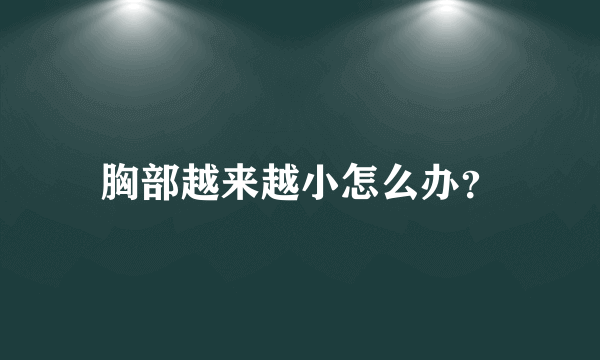 胸部越来越小怎么办?